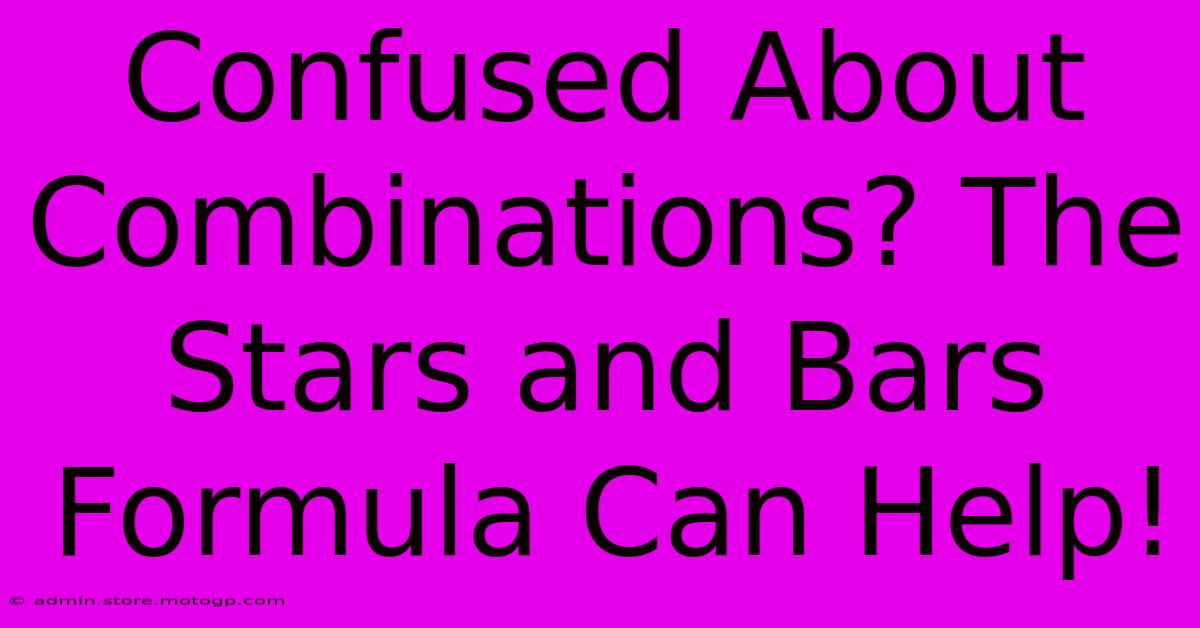 Confused About Combinations? The Stars and Bars Formula Can Help!

© admin.store.motogp.com